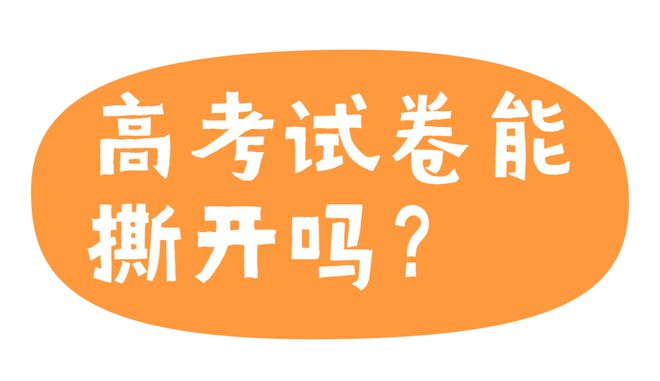 高考试卷能撕开吗？